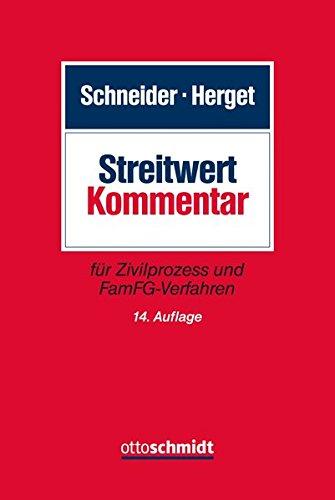 Schneider · Herget

Streitwert
Kommentar

für Zivilprozess und FamFG-Verfahren

14. Auflage

ottoschmidt